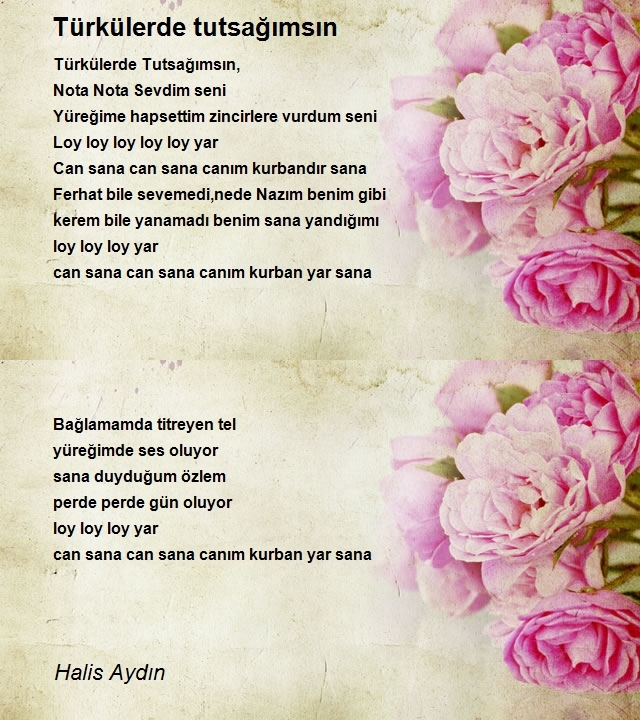 Türkülerde tutsağımsın

Türkülerde Tutsağımsın,
Nota Nota Sevdim seni
Yüreğime hapsettim zincirlere vurdum seni
Loy loy loy loy loy yar
Can sana can sana canım kurbandır sana
Ferhat bile sevemedi,nede Nazım benim gibi
kerem bile yanamadı benim sana yandığımı
loy loy loy yar
can sana can sana canım kurban yar sana

Bağlamamda titreyen tel
yüreğimde ses oluyor
sana duyduğum özlem
perde perde gün oluyor
loy loy loy yar
can sana can sana canım kurban yar sana

Halis Aydın